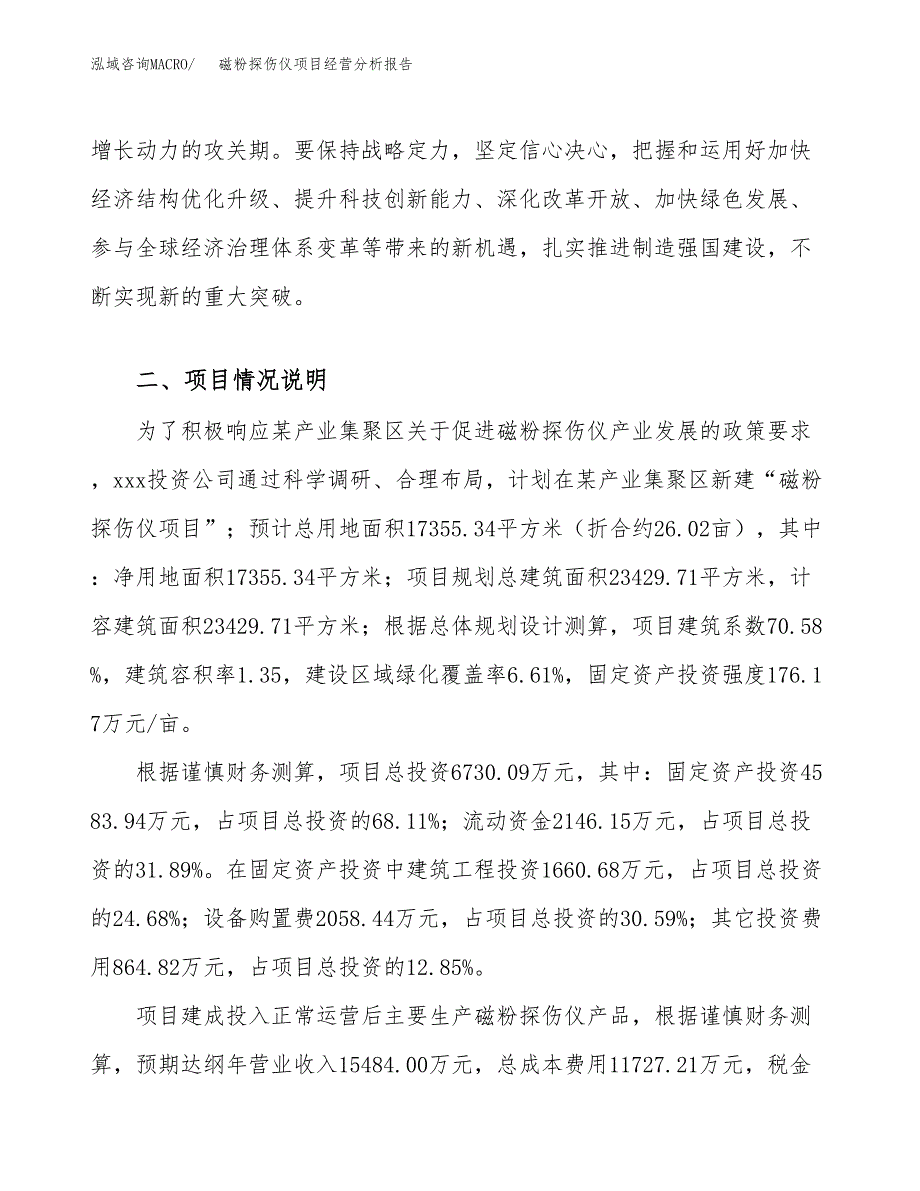 泓域咨询MACRO/　磁粉探伤仪项目经营分析报告

增长动力的攻关期。要保持战略定力，坚定信心决心，把握和运用好加快经济结构优化升级、提升科技创新能力、深化改革开放、加快绿色发展、参与全球经济治理体系变革等带来的新机遇，扎实推进制造强国建设，不断实现新的重大突破。

二、项目情况说明

为了积极响应某产业集聚区关于促进磁粉探伤仪产业发展的政策要求，xxx投资公司通过科学调研、合理布局，计划在某产业集聚区新建“磁粉探伤仪项目”；预计总用地面积17355.34平方米（折合约26.02亩），其中：净用地面积17355.34平方米；项目规划总建筑面积23429.71平方米，计容建筑面积23429.71平方米；根据总体规划设计测算，项目建筑系数70.58%，建筑容积率1.35，建设区域绿化覆盖率6.61%，固定资产投资强度176.17万元/亩。

根据谨慎财务测算，项目总投资6730.09万元，其中：固定资产投资4583.94万元，占项目总投资的68.11%；流动资金2146.15万元，占项目总投资的31.89%。在固定资产投资中建筑工程投资1660.68万元，占项目总投资的24.68%；设备购置费2058.44万元，占项目总投资的30.59%；其它投资费用864.82万元，占项目总投资的12.85%。

项目建成投入正常运营后主要生产磁粉探伤仪产品，根据谨慎财务测算，预期达纲年营业收入15484.00万元，总成本费用11727.21万元，税金